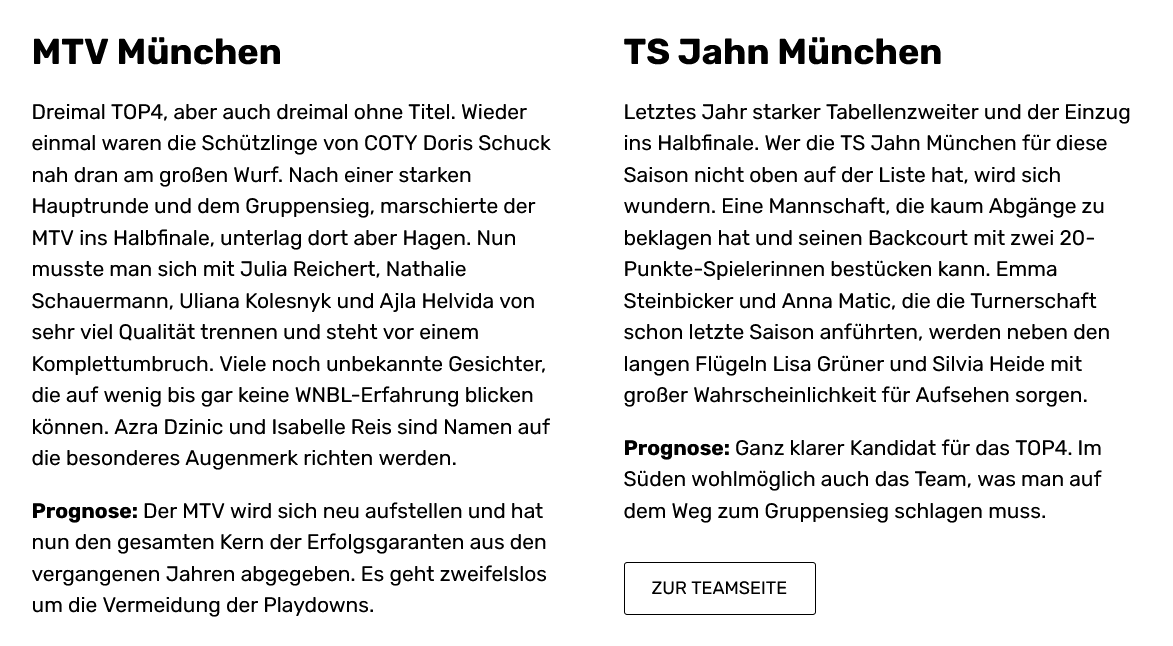 MTV München

Dreimal TOP4, aber auch dreimal ohne Titel. Wieder einmal waren die Schützlinge von COTY Doris Schuck nah dran am großen Wurf. Nach einer starken Hauptrunde und dem Gruppensieg, marschierte der MTV ins Halbfinale, unterlag dort aber Hagen. Nun musste man sich mit Julia Reichert, Nathalie Schauermann, Uliana Kolesnyk und Ajla Helvida von sehr viel Qualität trennen und steht vor einem Komplettumbruch. Viele noch unbekannte Gesichter, die auf wenig bis gar keine WNBL-Erfahrung blicken können. Azra Dzinic und Isabelle Reis sind Namen auf die besonderes Augenmerk richten werden.

Prognose: Der MTV wird sich neu aufstellen und hat nun den gesamten Kern der Erfolgsgaranten aus den vergangenen Jahren abgegeben. Es geht zweifelslos um die Vermeidung der Playdowns.

TS Jahn München

Letztes Jahr starker Tabellenzweiter und der Einzug ins Halbfinale. Wer die TS Jahn München für diese Saison nicht oben auf der Liste hat, wird sich wundern. Eine Mannschaft, die kaum Abgänge zu beklagen hat und seinen Backcourt mit zwei 20-Punkte-Spielerinnen bestücken kann. Emma Steinbicker und Anna Matic, die die Turnerschaft schon letzte Saison anführten, werden neben den langen Flügeln Lisa Grüner und Silvia Heide mit großer Wahrscheinlichkeit für Aufsehen sorgen.

Prognose: Ganz klarer Kandidat für das TOP4. Im Süden wohlmöglich auch das Team, was man auf dem Weg zum Gruppensieg schlagen muss.

ZUR TEAMSEITE